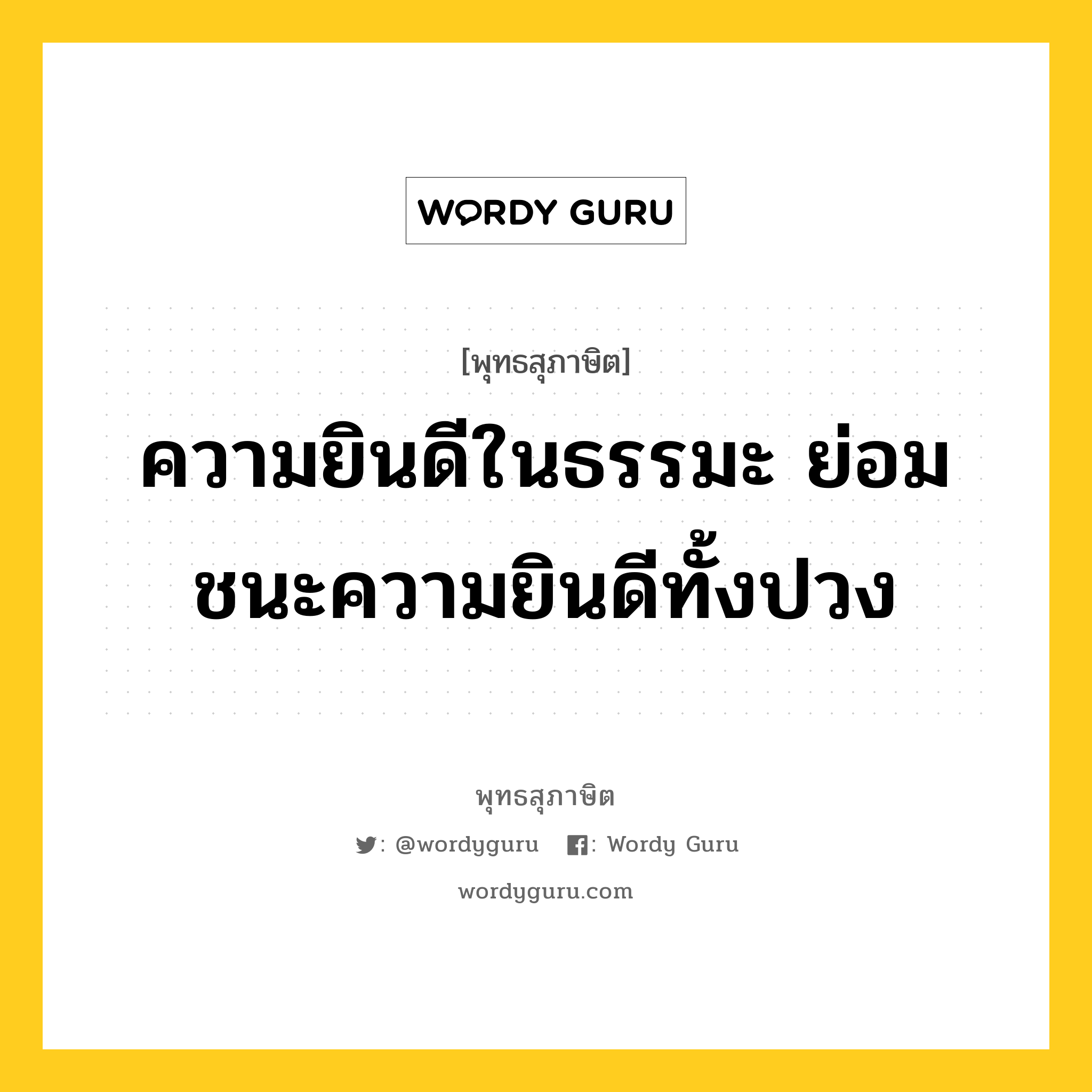 WORDY GURU

[พุทธสุภาษิต]

ความยินดีในธรรมะ ย่อมชนะความยินดีทั้งปวง

พุทธสุภาษิต

: @wordyguru : Wordy Guru

wordyguru.com